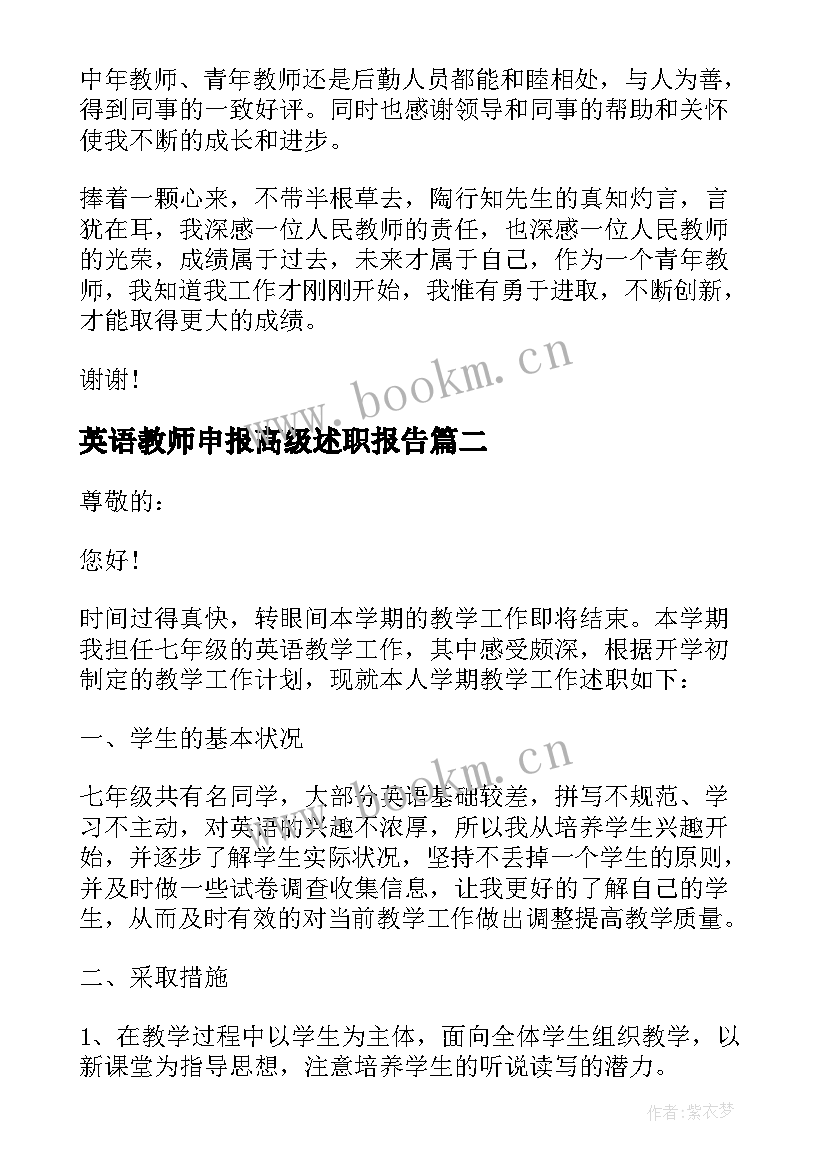 中年教师、青年教师还是后勤人员都能和睦相处，与人为善，得到同事的一致好评。同时也感谢领导和同事的帮助和关怀使我不断的成长和进步。

捧着一颗心来，不带半根草去，陶行知先生的真知灼言，言犹在耳，我深感一位人民教师的责任，也深感一位人民教师的光荣，成绩属于过去，未来才属于自己，作为一个青年教师，我知道我工作才刚刚开始，我惟有勇于进取，不断创新，才能取得更大的成绩。

谢谢！

www.bookm.cn

英语教师申报高级述职报告篇二

尊敬的：

您好！

时间过得真快，转眼间本学期的教学工作即将结束。本学期我担任七年级的英语教学工作，其中感受颇深，根据开学初制定的教学工作计划，现就本人学期教学工作述职如下：

一、学生的基本状况

www.bookm.cn

七年级共有名同学，大部分英语基础较差，拼写不规范、学习不主动，对英语的兴趣不浓厚，所以我从培养学生兴趣开始，并逐步了解学生实际状况，坚持不丢掉一个学生的原则，并及时做一些试卷调查收集信息，让我更好的了解自己的学生，从而及时有效的对当前教学工作做出调整提高教学质量。

二、采取措施

1、在教学过程中以学生为主体，面向全体学生组织教学，以新课堂为指导思想，注意培养学生的听说读写的潜力。

作者：紫衣梦